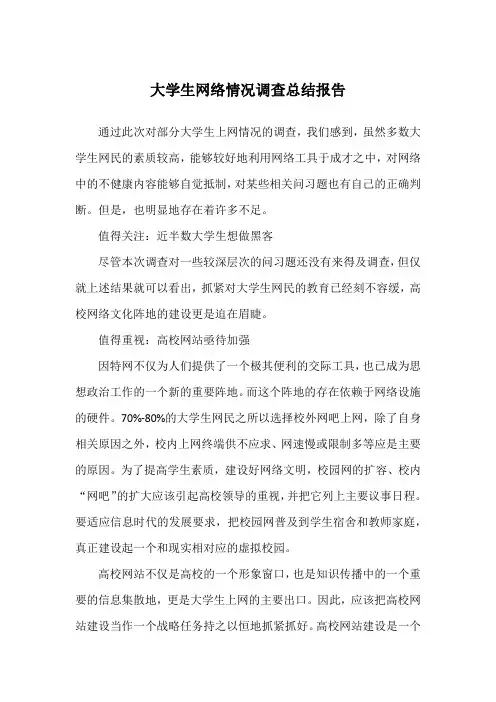 大学生网络情况调查总结报告

通过此次对部分大学生上网情况的调查，我们感到，虽然多数大学生网民的素质较高，能够较好地利用网络工具于成才之中，对网络中的不健康内容能够自觉抵制，对某些相关问习题也有自己的正确判断。但是，也明显地存在着许多不足。

值得关注：近半数大学生想做黑客

尽管本次调查对一些较深层次的问习题还没有来得及调查，但仅就上述结果就可以看出，抓紧对大学生网民的教育已经刻不容缓，高校网络文化阵地的建设更是迫在眉睫。

值得重视：高校网站亟待加强

因特网不仅为人们提供了一个极其便利的交际工具，也已成为思想政治工作的一个新的重要阵地。而这个阵地的存在依赖于网络设施的硬件。70%-80%的大学生网民之所以选择校外网吧上网，除了自身相关原因之外，校内上网终端供不应求、网速慢或限制多等应是主要的原因。为了提高学生素质，建设好网络文明，校园网的扩容、校内“网吧”的扩大应该引起高校领导的重视，并把它列上主要议事日程。要适应信息时代的发展要求，把校园网普及到学生宿舍和教师家庭，真正建设起一个和现实相对应的虚拟校园。

高校网站不仅是高校的一个形象窗口，也是知识传播中的一个重要的信息集散地，更是大学生上网的主要出口。因此，应该把高校网站建设当作一个战略任务持之以恒地抓紧抓好。高校网站建设是一个